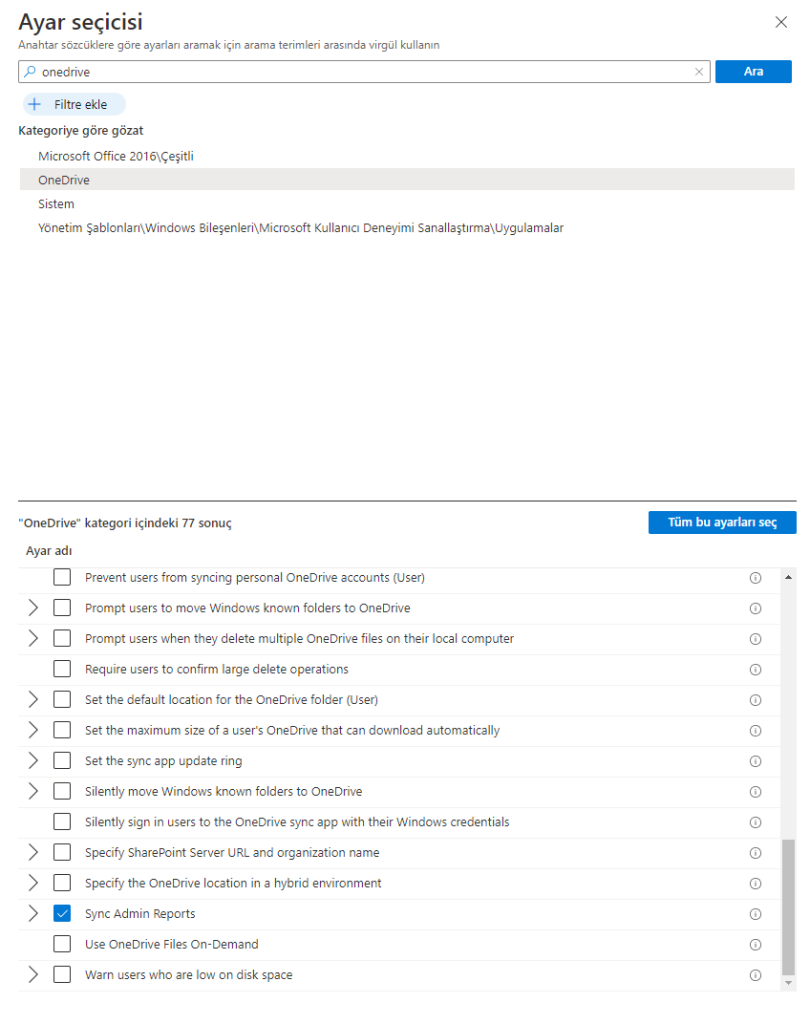 Ayar seçicisi
Anahtar sözcüklere göre ayarları aramak için arama terimleri arasında virgül kullanın

onedrive

Ara

Filtre ekle

Kategoriye göre gözat

Microsoft Office 2016\Çeşitli
OneDrive
Sistem
Yönetim Şablonları\Windows Bileşenleri\Microsoft Kullanıcı Deneyimi Sanallaştırma\Uygulamalar

"OneDrive" kategori içindeki 77 sonuç

Tüm bu ayarları seç

Ayar adı

Prevent users from syncing personal OneDrive accounts (User)
Prompt users to move Windows known folders to OneDrive
Prompt users when they delete multiple OneDrive files on their local computer
Require users to confirm large delete operations
Set the default location for the OneDrive folder (User)
Set the maximum size of a user's OneDrive that can download automatically
Set the sync app update ring
Silently move Windows known folders to OneDrive
Silently sign in users to the OneDrive sync app with their Windows credentials
Specify SharePoint Server URL and organization name
Specify the OneDrive location in a hybrid environment
Sync Admin Reports
Use OneDrive Files On-Demand
Warn users who are low on disk space